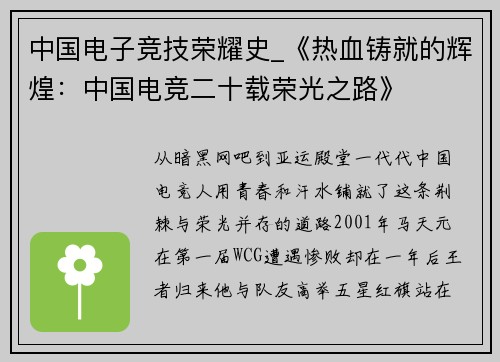 中国电子竞技荣耀史_《热血铸就的辉煌：中国电竞二十载荣光之路》

从暗黑网吧到亚运殿堂一代代中国电竞人用青春和汗水铺就了这条荆棘与荣光并存的道路2001年马天元在第一届WCG遭遇惨败却在一年后王者归来他与队友高举五星红旗站在